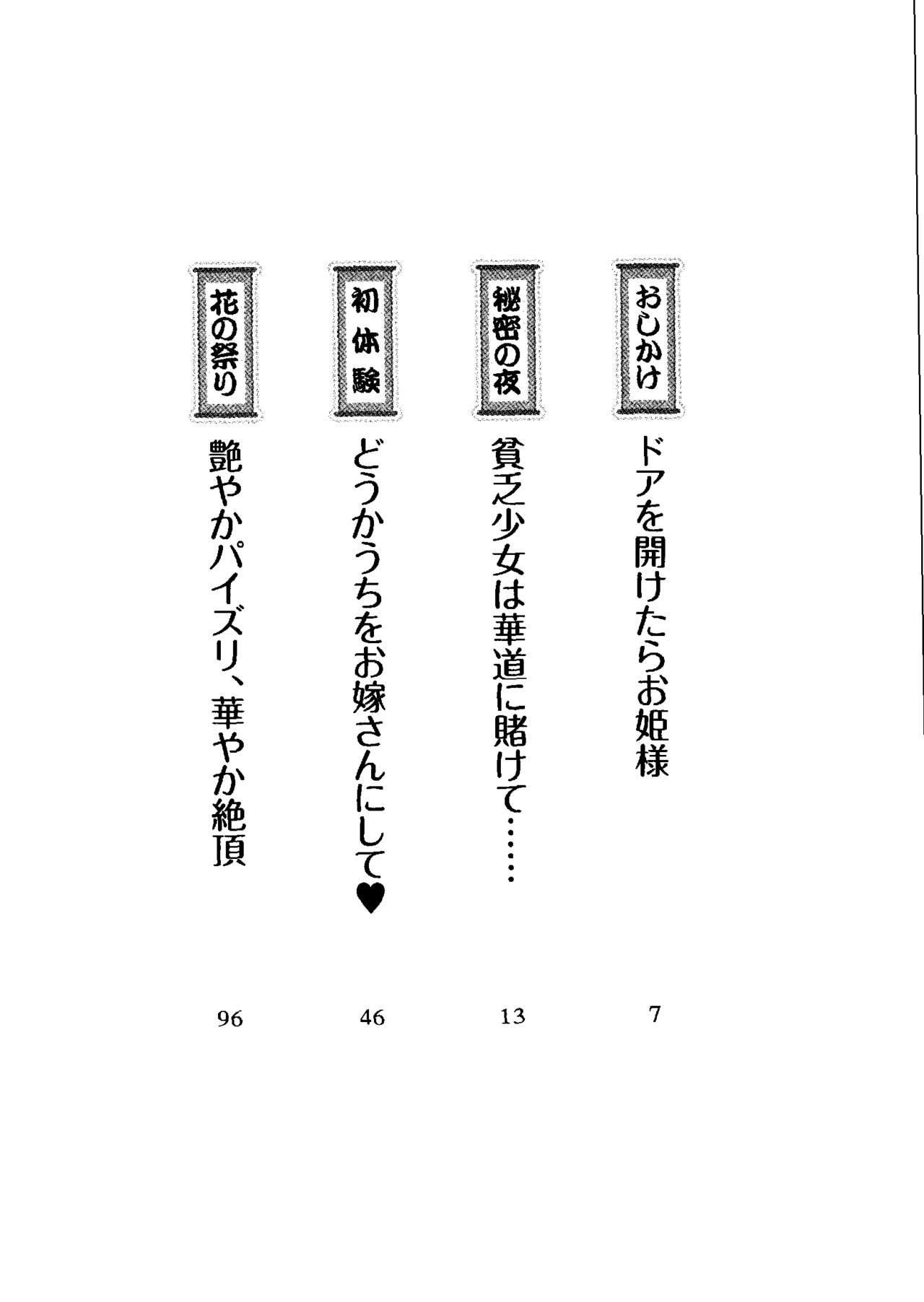 おしかけ
ドアを開けたらお姫様
7

秘密の夜
貧乏少女は華道に賭けて……
13

初体験
どうかうちをお嫁さんにして♥
46

花の祭り
艶やかパイズリ、華やか絶頂
96